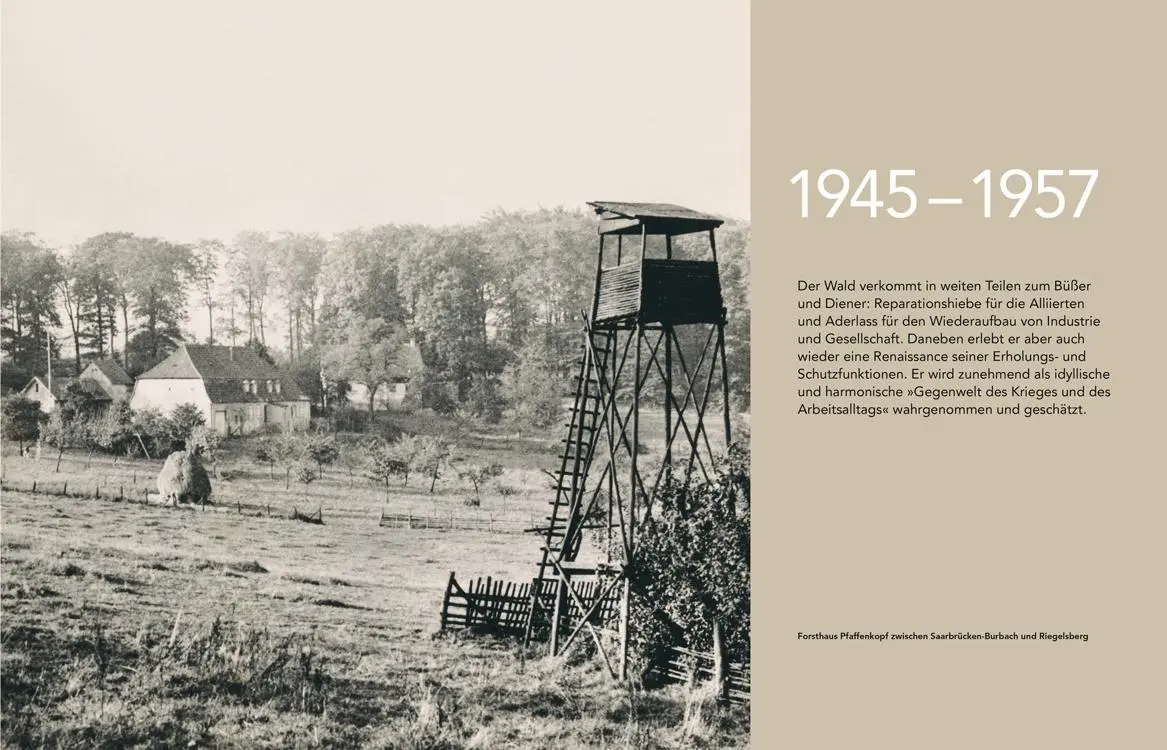 1945 – 1957

Der Wald verkommt in weiten Teilen zum Büßer und Diener: Reparationshiebe für die Alliierten und Aderlass für den Wiederaufbau von Industrie und Gesellschaft. Daneben erlebt er aber auch wieder eine Renaissance seiner Erholungs- und Schutzfunktionen. Er wird zunehmend als idyllische und harmonische »Gegenwelt des Krieges und des Arbeitsalltags« wahrgenommen und geschätzt.

Forsthaus Pfaffenkopf zwischen Saarbrücken-Burbach und Riegelsberg